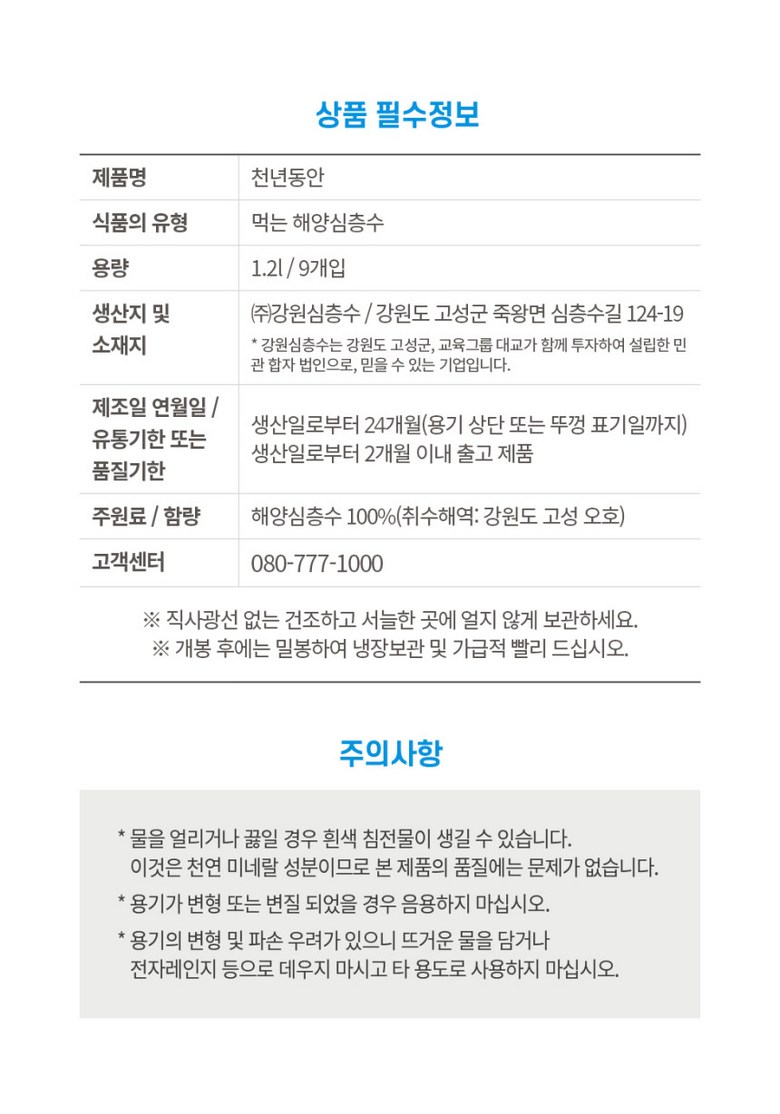 상품 필수정보

| 제품명 | 천년동안 |
|---|---|
| 식품의 유형 | 먹는 해양심층수 |
| 용량 | 1.2l / 9개입 |
| 생산지 및 소재지 | ㈜강원심층수 / 강원도 고성군 죽왕면 심층수길 124-19 * 강원심층수는 강원도 고성군, 교육그룹 대교가 함께 투자하여 설립한 민관 합자 법인으로, 믿을 수 있는 기업입니다. |
| 제조일 연월일 / 유통기한 또는 품질기한 | 생산일로부터 24개월(용기 상단 또는 뚜껑 표기일까지) 생산일로부터 2개월 이내 출고 제품 |
| 주원료 / 함량 | 해양심층수 100%(취수해역: 강원도 고성 오호) |
| 고객센터 | 080-777-1000 |

※ 직사광선 없는 건조하고 서늘한 곳에 얼지 않게 보관하세요.
※ 개봉 후에는 밀봉하여 냉장보관 및 가급적 빨리 드십시오.

주의사항

* 물을 얼리거나 끓일 경우 흰색 침전물이 생길 수 있습니다. 이것은 천연 미네랄 성분이므로 본 제품의 품질에는 문제가 없습니다.

* 용기가 변형 또는 변질 되었을 경우 음용하지 마십시오.

* 용기의 변형 및 파손 우려가 있으니 뜨거운 물을 담거나 전자레인지 등으로 데우지 마시고 타 용도로 사용하지 마십시오.